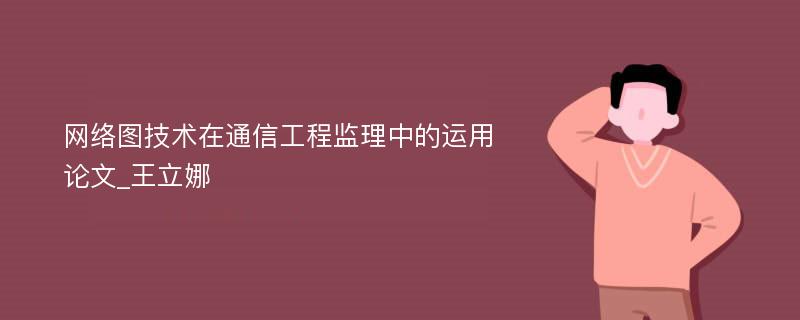 网络图技术在通信工程监理中的运用论文_王立娜